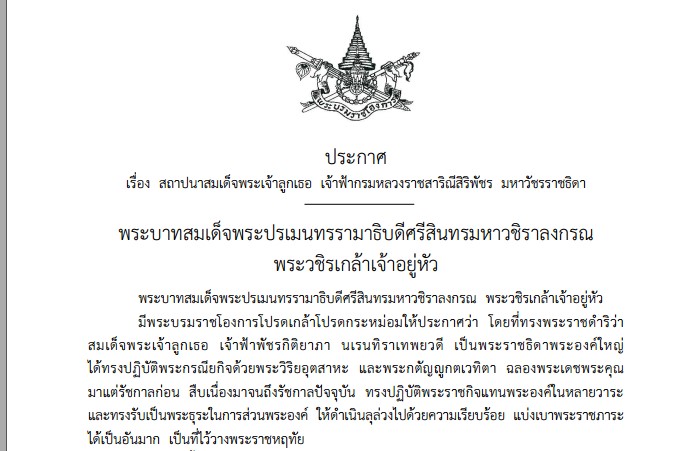 ประกาศ
เรื่อง สถาปนาสมเด็จพระเจ้าลูกเธอ เจ้าฟ้ากรมหลวงราชสาริณีสิริพัชร มหาวัชรราชธิดา

พระบาทสมเด็จพระปรเมนทรรามาธิบดีศรีสินทรมหาวชิราลงกรณ
พระวชิรเกล้าเจ้าอยู่หัว

พระบาทสมเด็จพระปรเมนทรรามาธิบดีศรีสินทรมหาวชิราลงกรณ พระวชิรเกล้าเจ้าอยู่หัว มีพระบรมราชโองการโปรดเกล้าโปรดกระหม่อมให้ประกาศว่า โดยที่ทรงพระราชดำริว่า สมเด็จพระเจ้าลูกเธอ เจ้าฟ้าพัชรกิติยาภา นเรนทิราเทพยวดี เป็นพระราชธิดาพระองค์ใหญ่ ได้ทรงปฏิบัติพระกรณียกิจด้วยพระวิริยอุตสาหะ และพระกตัญญูกตเวทิตา ฉลองพระเดชพระคุณมาแต่รัชกาลก่อน สืบเนื่องมาจนถึงรัชกาลปัจจุบัน ทรงปฏิบัติพระราชกิจแทนพระองค์ในหลายวาระ และทรงรับเป็นพระธุระในการส่วนพระองค์ ให้ดำเนินลุล่วงไปด้วยความเรียบร้อย แบ่งเบาพระราชภาระได้เป็นอันมาก เป็นที่ไว้วางพระราชหฤทัย